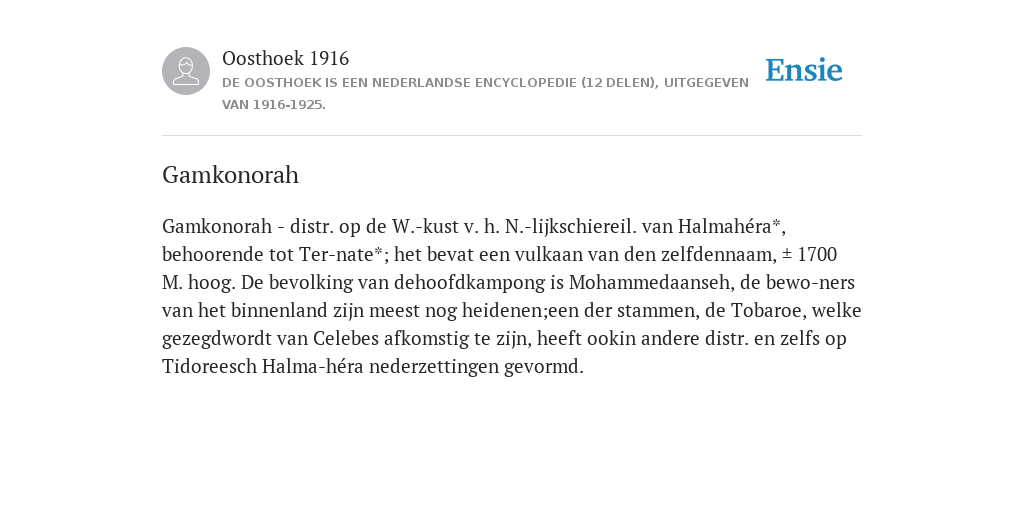 Oosthoek 1916
DE OOSTHOEK IS EEN NEDERLANDSE ENCYCLOPEDIE (12 DELEN), UITGEGEVEN VAN 1916-1925.

Ensie

Gamkonorah

Gamkonorah - distr. op de W.-kust v. h. N.-lijkschiereil. van Halmahéra*, behoorende tot Ter-nate*; het bevat een vulkaan van den zelfdennaam, ± 1700 M. hoog. De bevolking van dehoofdkampong is Mohammedaanseh, de bewo-ners van het binnenland zijn meest nog heidenen;een der stammen, de Tobaroe, welke gezegdwordt van Celebes afkomstig te zijn, heeft ookin andere distr. en zelfs op Tidoreesch Halma-héra nederzettingen gevormd.